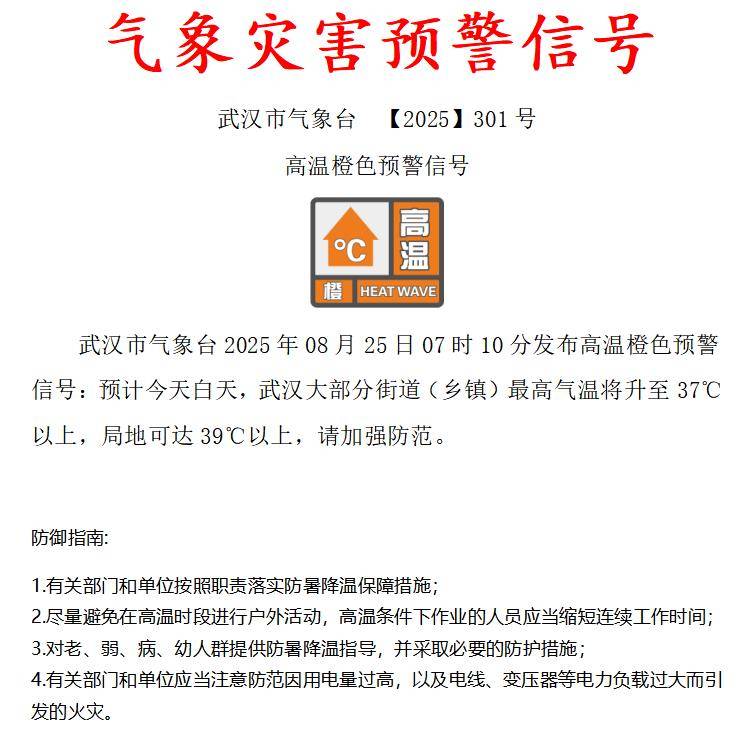 气象灾害预警信号

武汉市气象台 【2025】301 号

高温橙色预警信号

°C 高温 橙 HEAT WAVE

武汉市气象台 2025 年 08 月 25 日 07 时 10 分发布高温橙色预警信号：预计今天白天，武汉大部分街道（乡镇）最高气温将升至 37℃以上，局地可达 39℃以上，请加强防范。

防御指南:

1.有关部门和单位按照职责落实防暑降温保障措施;

2.尽量避免在高温时段进行户外活动，高温条件下作业的人员应当缩短连续工作时间;

3.对老、弱、病、幼人群提供防暑降温指导，并采取必要的防护措施;

4.有关部门和单位应当注意防范因用电量过高，以及电线、变压器等电力负载过大而引发的火灾。